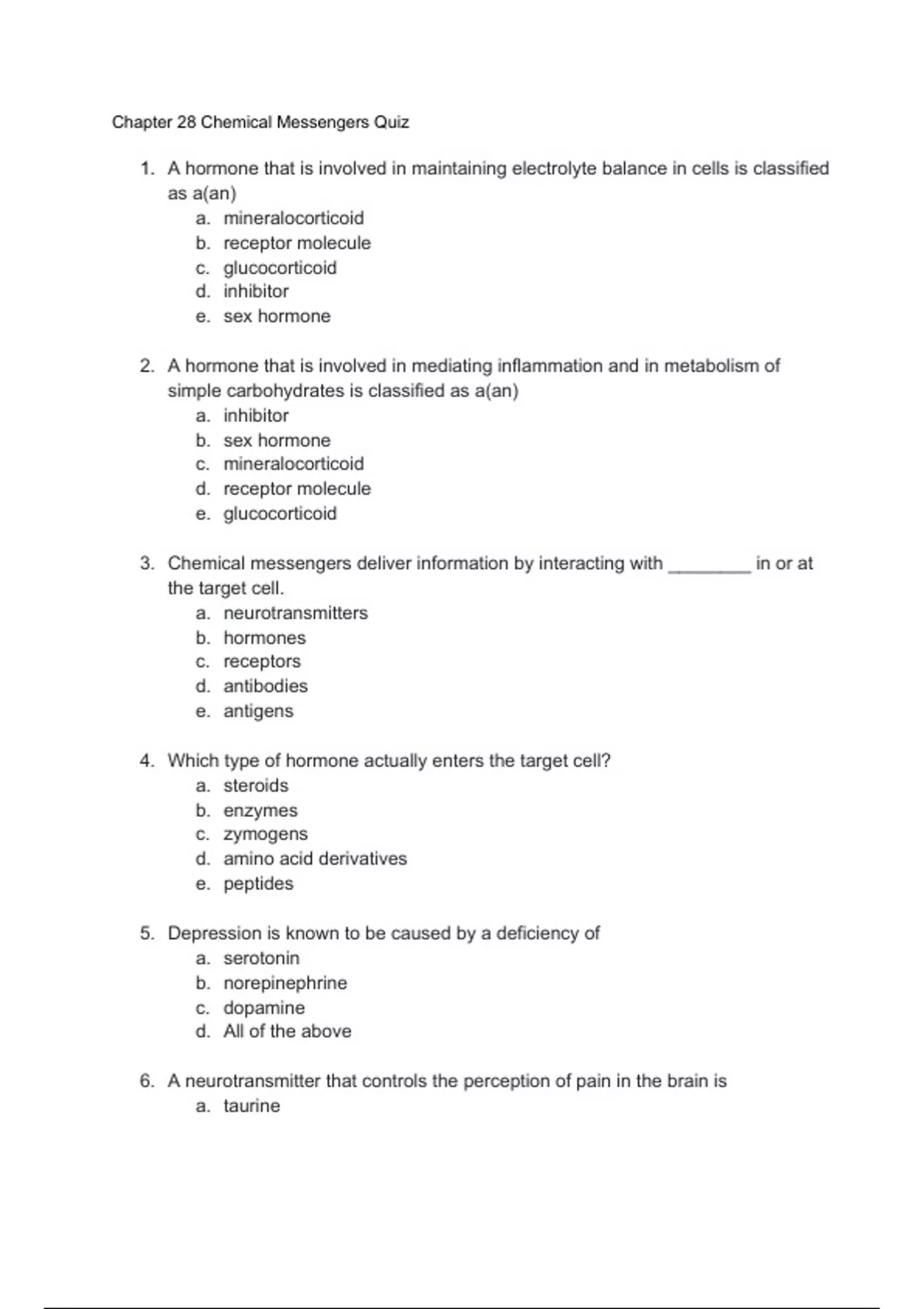 Chapter 28 Chemical Messengers Quiz

1. A hormone that is involved in maintaining electrolyte balance in cells is classified as a(an)
a. mineralocorticoid
b. receptor molecule
c. glucocorticoid
d. inhibitor
e. sex hormone

2. A hormone that is involved in mediating inflammation and in metabolism of simple carbohydrates is classified as a(an)
a. inhibitor
b. sex hormone
c. mineralocorticoid
d. receptor molecule
e. glucocorticoid

3. Chemical messengers deliver information by interacting with ________ in or at the target cell.
a. neurotransmitters
b. hormones
c. receptors
d. antibodies
e. antigens

4. Which type of hormone actually enters the target cell?
a. steroids
b. enzymes
c. zymogens
d. amino acid derivatives
e. peptides

5. Depression is known to be caused by a deficiency of
a. serotonin
b. norepinephrine
c. dopamine
d. All of the above

6. A neurotransmitter that controls the perception of pain in the brain is
a. taurine